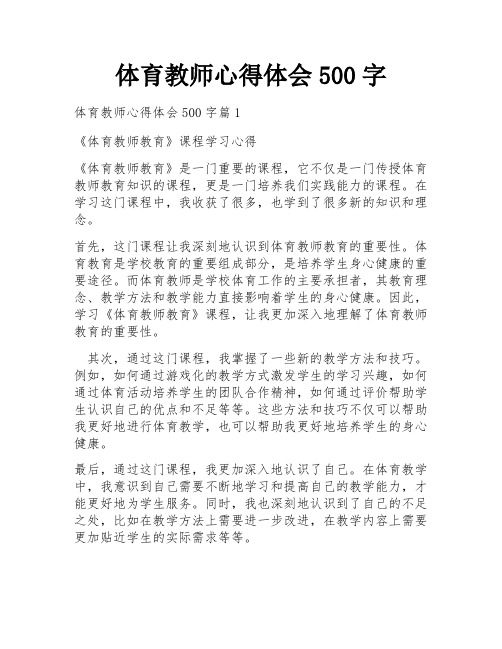 体育教师心得体会 500 字

体育教师心得体会 500 字篇 1

《体育教师教育》课程学习心得

《体育教师教育》是一门重要的课程，它不仅是一门传授体育教师教育知识的课程，更是一门培养我们实践能力的课程。在学习这门课程中，我收获了很多，也学到了很多新的知识和理念。

首先，这门课程让我深刻地认识到体育教师教育的重要性。体育教育是学校教育的重要组成部分，是培养学生身心健康的重要途径。而体育教师是学校体育工作的主要承担者，其教育理念、教学方法和教学能力直接影响着学生的身心健康。因此，学习《体育教师教育》课程，让我更加深入地理解了体育教师教育的重要性。

其次，通过这门课程，我掌握了一些新的教学方法和技巧。例如，如何通过游戏化的教学方式激发学生的学习兴趣，如何通过体育活动培养学生的团队合作精神，如何通过评价帮助学生认识自己的优点和不足等等。这些方法和技巧不仅可以帮助我更好地进行体育教学，也可以帮助我更好地培养学生的身心健康。

最后，通过这门课程，我更加深入地认识了自己。在体育教学中，我意识到自己需要不断地学习和提高自己的教学能力，才能更好地为学生服务。同时，我也深刻地认识到了自己的不足之处，比如在教学方法上需要进一步改进，在教学内容上需要更加贴近学生的实际需求等等。